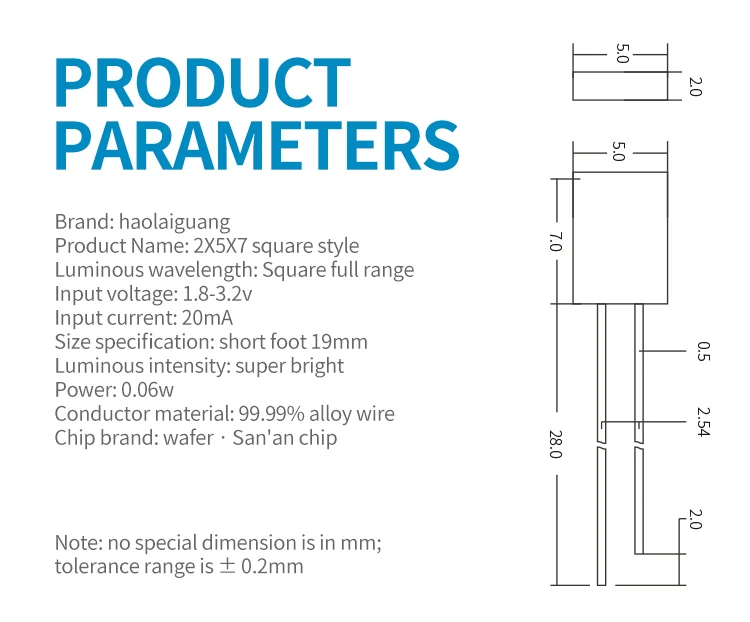 PRODUCT PARAMETERS

Brand: haolaiguang
Product Name: 2X5X7 square style
Luminous wavelength: Square full range
Input voltage: 1.8-3.2v
Input current: 20mA
Size specification: short foot 19mm
Luminous intensity: super bright
Power: 0.06w
Conductor material: 99.99% alloy wire
Chip brand: wafer · San'an chip

Note: no special dimension is in mm; tolerance range is ± 0.2mm

5.0
2.0
5.0
7.0
0.5
2.54
28.0
2.0